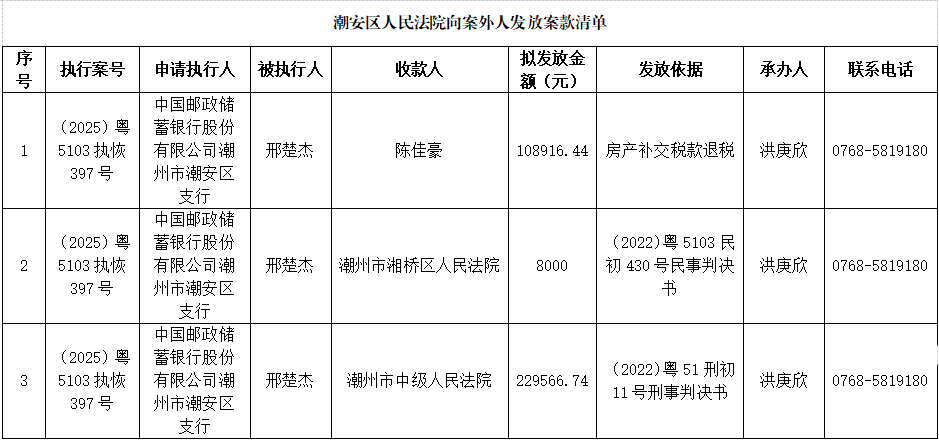 潮安区人民法院向案外人发放案款清单

| 序号 | 执行案号 | 申请执行人 | 被执行人 | 收款人 | 拟发放金额（元） | 发放依据 | 承办人 | 联系电话 |
|---|---|---|---|---|---|---|---|---|
| 1 | （2025）粤5103执恢397号 | 中国邮政储蓄银行股份有限公司潮州市潮安区支行 | 邢楚杰 | 陈佳豪 | 108916.44 | 房产补交税款退税 | 洪庚欣 | 0768-5819180 |
| 2 | （2025）粤5103执恢397号 | 中国邮政储蓄银行股份有限公司潮州市潮安区支行 | 邢楚杰 | 潮州市湘桥区人民法院 | 8000 | （2022）粤5103民初430号民事判决书 | 洪庚欣 | 0768-5819180 |
| 3 | （2025）粤5103执恢397号 | 中国邮政储蓄银行股份有限公司潮州市潮安区支行 | 邢楚杰 | 潮州市中级人民法院 | 229566.74 | （2022）粤51刑初11号刑事判决书 | 洪庚欣 | 0768-5819180 |